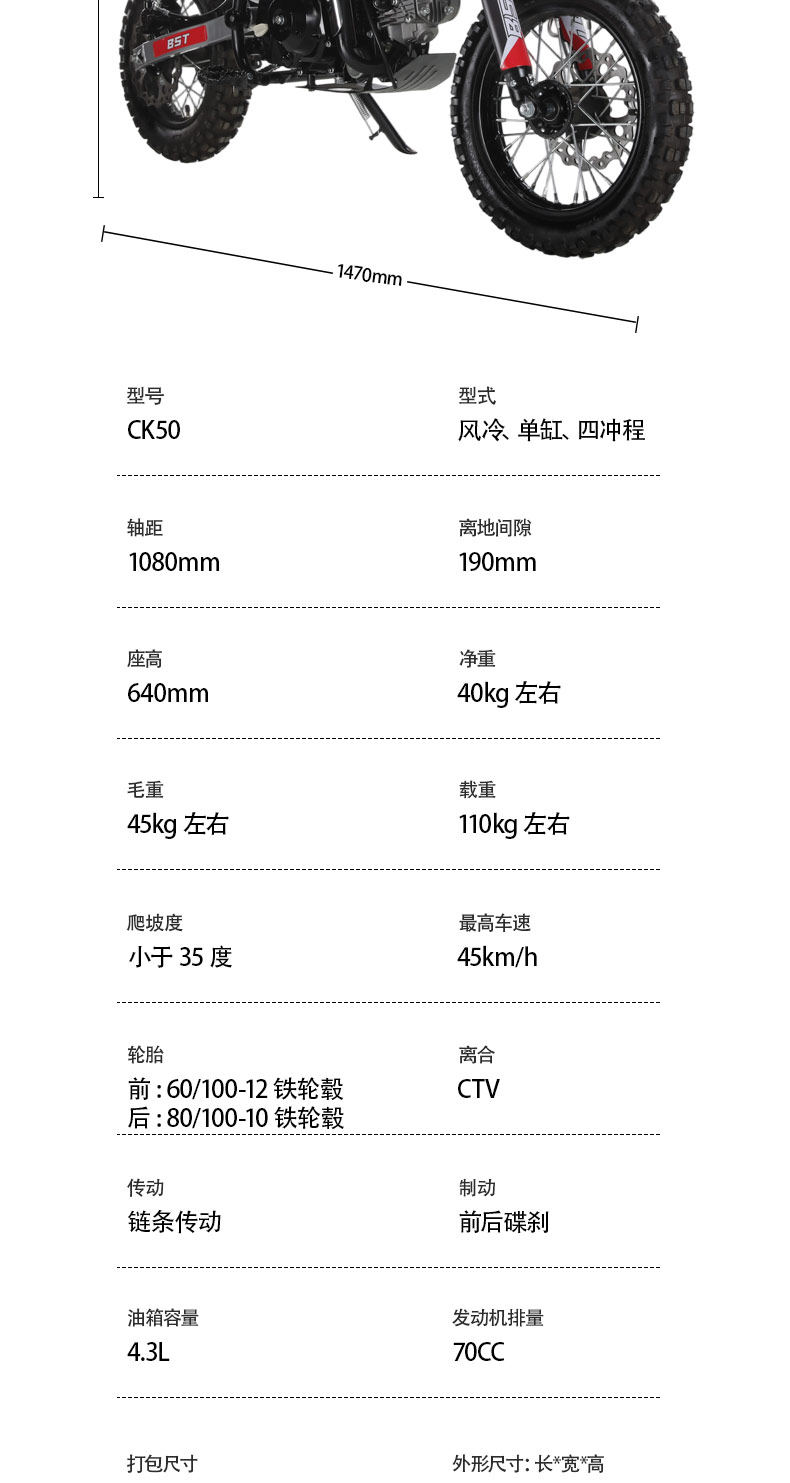 BST

1470mm

型号
CK50

型式
风冷、单缸、四冲程

轴距
1080mm

离地间隙
190mm

座高
640mm

净重
40kg 左右

毛重
45kg 左右

载重
110kg 左右

爬坡度
小于 35 度

最高车速
45km/h

轮胎
前 : 60/100-12 铁轮毂
后 : 80/100-10 铁轮毂

离合
CTV

传动
链条传动

制动
前后碟刹

油箱容量
4.3L

发动机排量
70CC

打包尺寸

外形尺寸: 长*宽*高